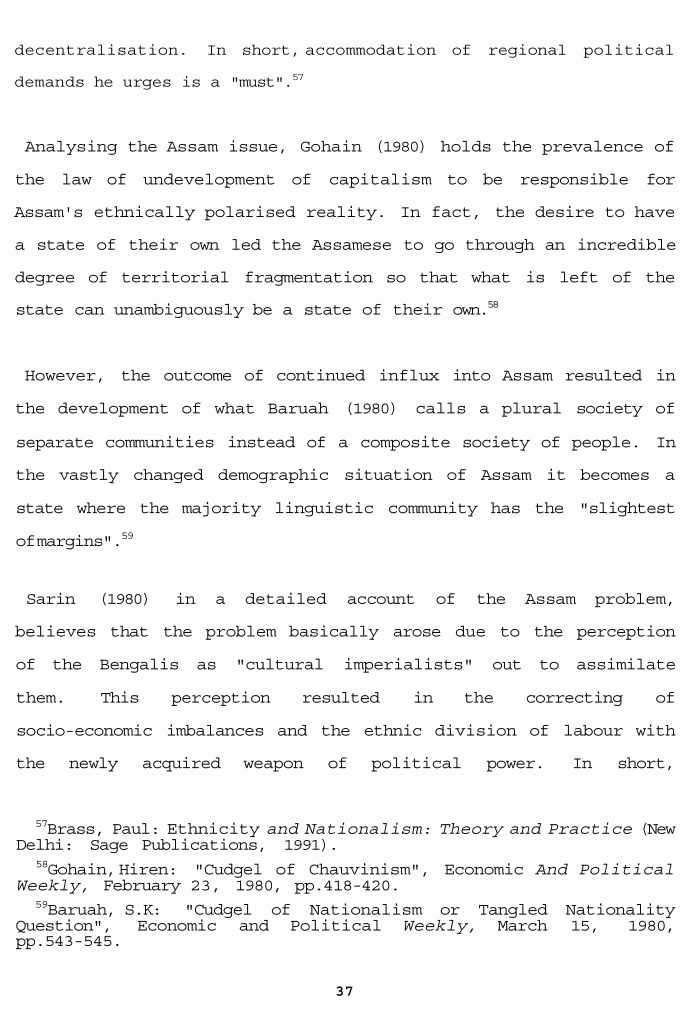 decentralisation. In short, accommodation of regional political demands he urges is a "must".$^{57}$

Analysing the Assam issue, Gohain (1980) holds the prevalence of the law of undevelopment of capitalism to be responsible for Assam's ethnically polarised reality. In fact, the desire to have a state of their own led the Assamese to go through an incredible degree of territorial fragmentation so that what is left of the state can unambiguously be a state of their own.$^{58}$

However, the outcome of continued influx into Assam resulted in the development of what Baruah (1980) calls a plural society of separate communities instead of a composite society of people. In the vastly changed demographic situation of Assam it becomes a state where the majority linguistic community has the "slightest ofmargins".$^{59}$

Sarin (1980) in a detailed account of the Assam problem, believes that the problem basically arose due to the perception of the Bengalis as "cultural imperialists" out to assimilate them. This perception resulted in the correcting of socio-economic imbalances and the ethnic division of labour with the newly acquired weapon of political power. In short,

$^{57}$Brass, Paul: Ethnicity and Nationalism: Theory and Practice (New Delhi: Sage Publications, 1991).

$^{58}$Gohain, Hiren: "Cudgel of Chauvinism", Economic And Political Weekly, February 23, 1980, pp.418-420.

$^{59}$Baruah, S.K: "Cudgel of Nationalism or Tangled Nationality Question", Economic and Political Weekly, March 15, 1980, pp.543-545.

37